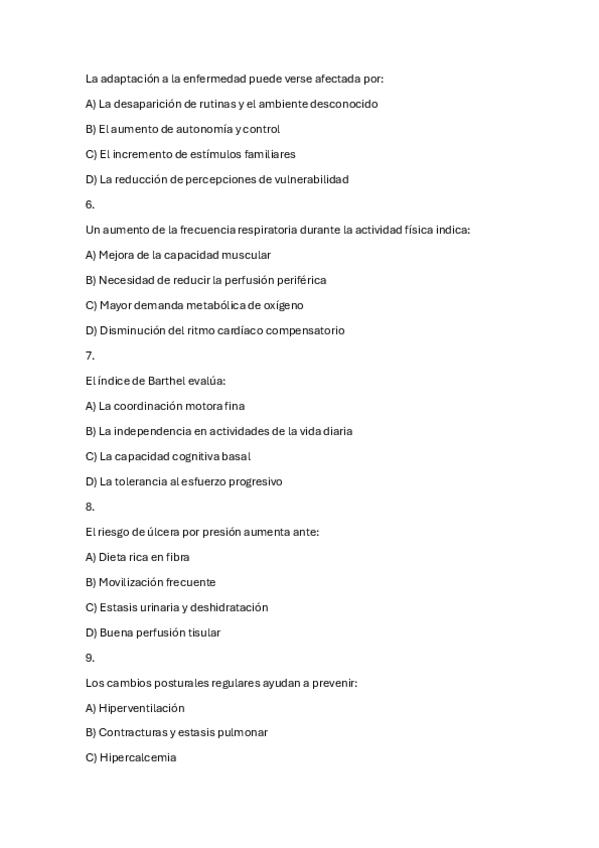 La adaptación a la enfermedad puede verse afectada por:

A) La desaparición de rutinas y el ambiente desconocido

B) El aumento de autonomía y control

C) El incremento de estímulos familiares

D) La reducción de percepciones de vulnerabilidad

6.

Un aumento de la frecuencia respiratoria durante la actividad física indica:

A) Mejora de la capacidad muscular

B) Necesidad de reducir la perfusión periférica

C) Mayor demanda metabólica de oxígeno

D) Disminución del ritmo cardíaco compensatorio

7.

El índice de Barthel evalúa:

A) La coordinación motora fina

B) La independencia en actividades de la vida diaria

C) La capacidad cognitiva basal

D) La tolerancia al esfuerzo progresivo

8.

El riesgo de úlcera por presión aumenta ante:

A) Dieta rica en fibra

B) Movilización frecuente

C) Estasis urinaria y deshidratación

D) Buena perfusión tisular

9.

Los cambios posturales regulares ayudan a prevenir:

A) Hiperventilación

B) Contracturas y estasis pulmonar

C) Hipercalcemia